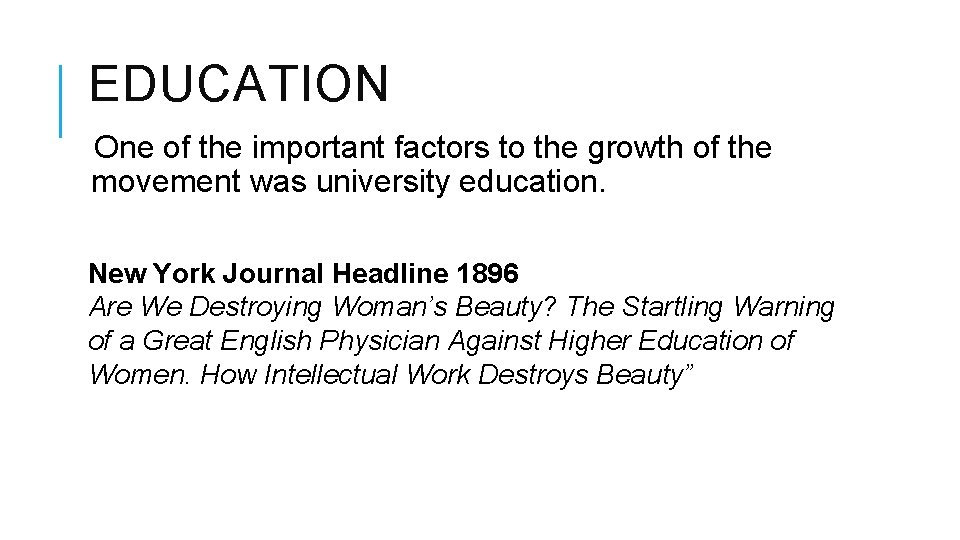 EDUCATION

One of the important factors to the growth of the movement was university education.

New York Journal Headline 1896
Are We Destroying Woman's Beauty? The Startling Warning of a Great English Physician Against Higher Education of Women. How Intellectual Work Destroys Beauty"